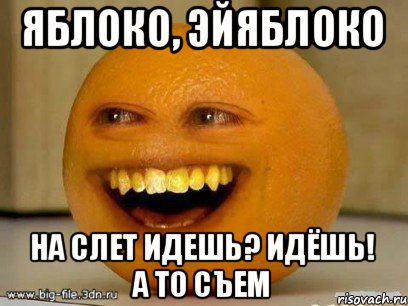 ЯБЛОКО, ЭЙЯБЛОКО

НА СЛЕТ ИДЕШЬ? ИДЁШЬ! А ТО СЪЕМ

www.big-file.3dn.ru

risovach.ru